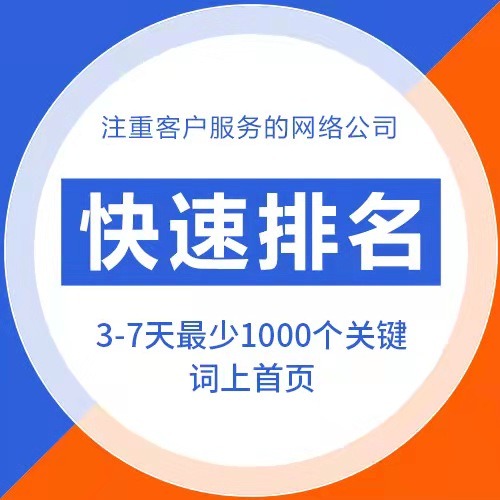 注重客户服务的网络公司

快速排名

3-7天最少1000个关键词上首页